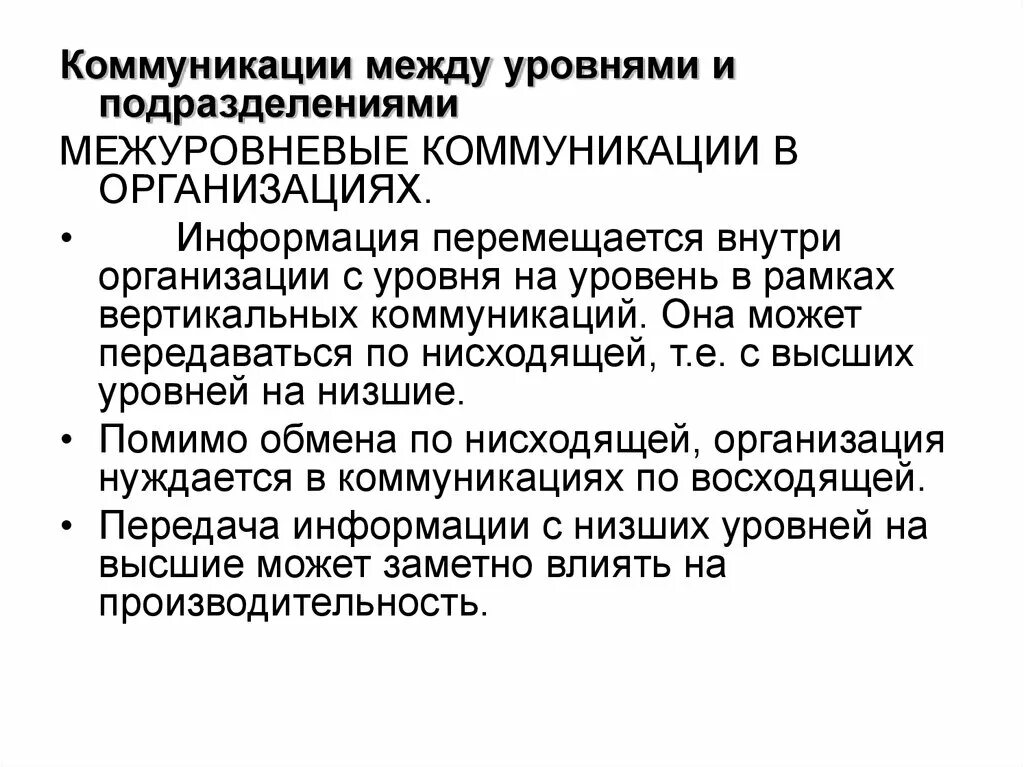 Коммуникации между уровнями и подразделениями

МЕЖУРОВНЕВЫЕ КОММУНИКАЦИИ В ОРГАНИЗАЦИЯХ.

• Информация перемещается внутри организации с уровня на уровень в рамках вертикальных коммуникаций. Она может передаваться по нисходящей, т.е. с высших уровней на низшие.

• Помимо обмена по нисходящей, организация нуждается в коммуникациях по восходящей.

• Передача информации с низших уровней на высшие может заметно влиять на производительность.